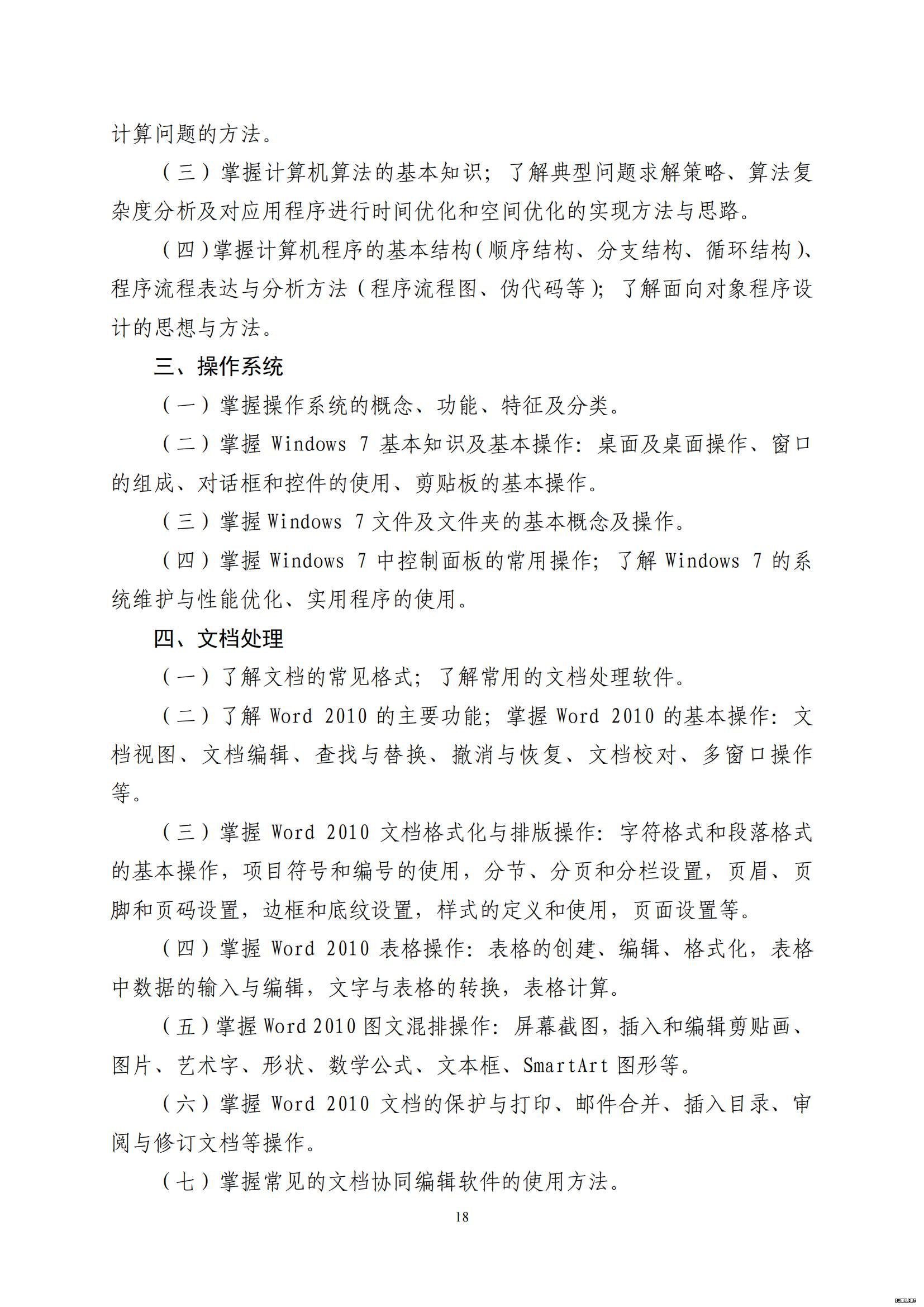 计算问题的方法。

（三）掌握计算机算法的基本知识；了解典型问题求解策略、算法复杂度分析及对应用程序进行时间优化和空间优化的实现方法与思路。

（四）掌握计算机程序的基本结构（顺序结构、分支结构、循环结构）、程序流程表达与分析方法（程序流程图、伪代码等）；了解面向对象程序设计的思想与方法。

三、操作系统

（一）掌握操作系统的概念、功能、特征及分类。

（二）掌握 Windows 7 基本知识及基本操作：桌面及桌面操作、窗口的组成、对话框和控件的使用、剪贴板的基本操作。

（三）掌握 Windows 7 文件及文件夹的基本概念及操作。

（四）掌握 Windows 7 中控制面板的常用操作；了解 Windows 7 的系统维护与性能优化、实用程序的使用。

四、文档处理

（一）了解文档的常见格式；了解常用的文档处理软件。

（二）了解 Word 2010 的主要功能；掌握 Word 2010 的基本操作：文档视图、文档编辑、查找与替换、撤消与恢复、文档校对、多窗口操作等。

（三）掌握 Word 2010 文档格式化与排版操作：字符格式和段落格式的基本操作，项目符号和编号的使用，分节、分页和分栏设置，页眉、页脚和页码设置，边框和底纹设置，样式的定义和使用，页面设置等。

（四）掌握 Word 2010 表格操作：表格的创建、编辑、格式化，表格中数据的输入与编辑，文字与表格的转换，表格计算。

（五）掌握 Word 2010 图文混排操作：屏幕截图，插入和编辑剪贴画、图片、艺术字、形状、数学公式、文本框、SmartArt 图形等。

（六）掌握 Word 2010 文档的保护与打印、邮件合并、插入目录、审阅与修订文档等操作。

（七）掌握常见的文档协同编辑软件的使用方法。

18